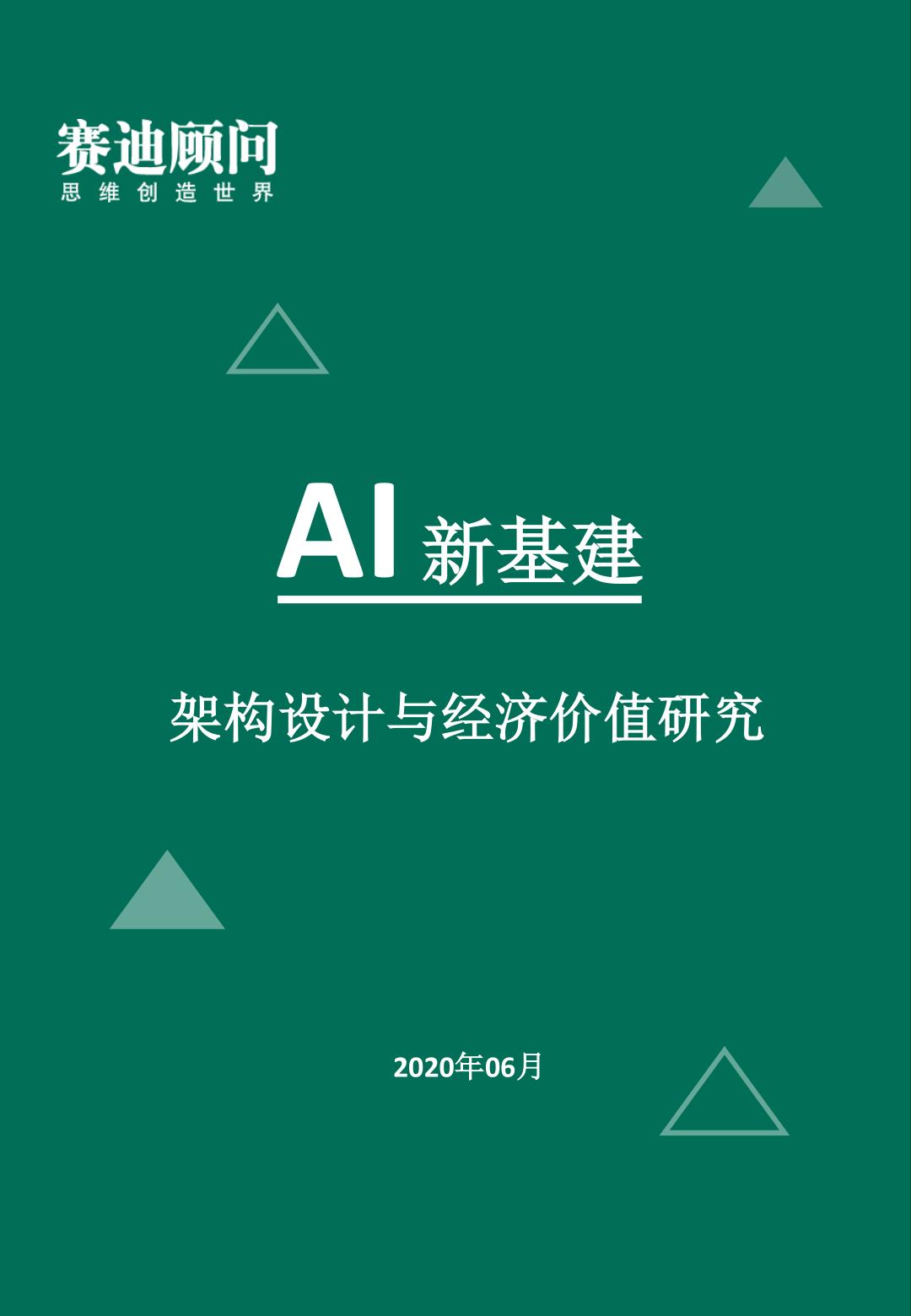 赛迪顾问
思维创造世界

AI 新基建

架构设计与经济价值研究

2020年06月